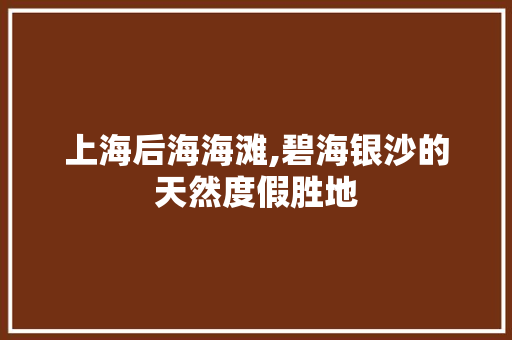 上海后海海滩,碧海银沙的天然度假胜地